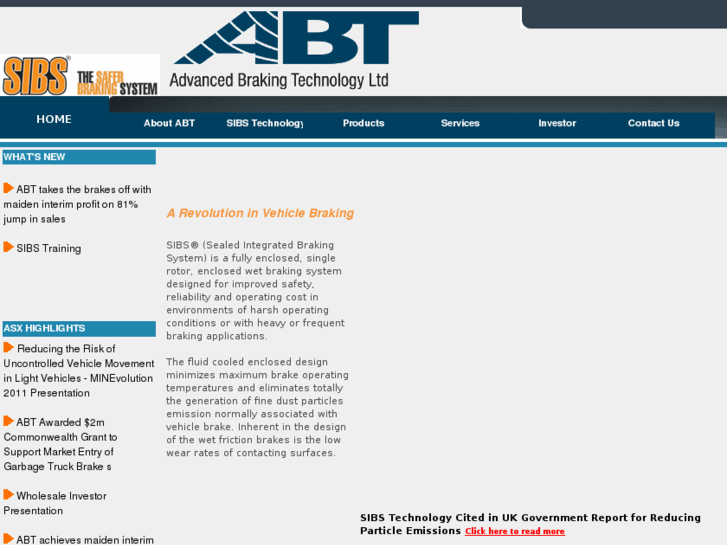 SIBS® THE SAFER BRAKING SYSTEM

ABT
Advanced Braking Technology Ltd

HOME
About ABT
SIBS Technology
Products
Services
Investor
Contact Us

WHAT'S NEW

ABT takes the brakes off with maiden interim profit on 81% jump in sales

SIBS Training

ASX HIGHLIGHTS

Reducing the Risk of Uncontrolled Vehicle Movement in Light Vehicles - MINEvolution 2011 Presentation

ABT Awarded $2m Commonwealth Grant to Support Market Entry of Garbage Truck Brake s

Wholesale Investor Presentation

ABT achieves maiden interim

A Revolution in Vehicle Braking

SIBS® (Sealed Integrated Braking System) is a fully enclosed, single rotor, enclosed wet braking system designed for improved safety, reliability and operating cost in environments of harsh operating conditions or with heavy or frequent braking applications.

The fluid cooled enclosed design minimizes maximum brake operating temperatures and eliminates totally the generation of fine dust particles emission normally associated with vehicle brake. Inherent in the design of the wet friction brakes is the low wear rates of contacting surfaces.

SIBS Technology Cited in UK Government Report for Reducing Particle Emissions Click here to read more